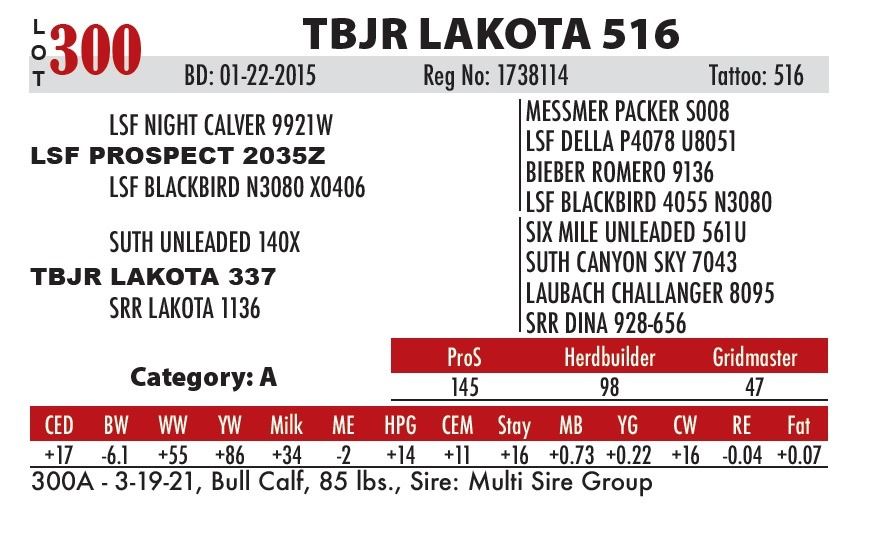 LOT 300

TBJR LAKOTA 516

BD: 01-22-2015 Reg No: 1738114 Tattoo: 516

LSF NIGHT CALVER 9921W
LSF PROSPECT 2035Z
LSF BLACKBIRD N3080 X0406

SUTH UNLEADED 140X
TBJR LAKOTA 337
SRR LAKOTA 1136

MESSMER PACKER S008
LSF DELLA P4078 U8051
BIEBER ROMERO 9136
LSF BLACKBIRD 4055 N3080
SIX MILE UNLEADED 561U
SUTH CANYON SKY 7043
LAUBACH CHALLANGER 8095
SRR DINA 928-656

Category: A

| ProS | Herdbuilder | Gridmaster |
|---|---|---|
| 145 | 98 | 47 |

| CED | BW | WW | YW | Milk | ME | HPG | CEM | Stay | MB | YG | CW | RE | Fat |
|---|---|---|---|---|---|---|---|---|---|---|---|---|---|
| +17 | -6.1 | +55 | +86 | +34 | -2 | +14 | +11 | +16 | +0.73 | +0.22 | +16 | -0.04 | +0.07 |

300A - 3-19-21, Bull Calf, 85 lbs., Sire: Multi Sire Group